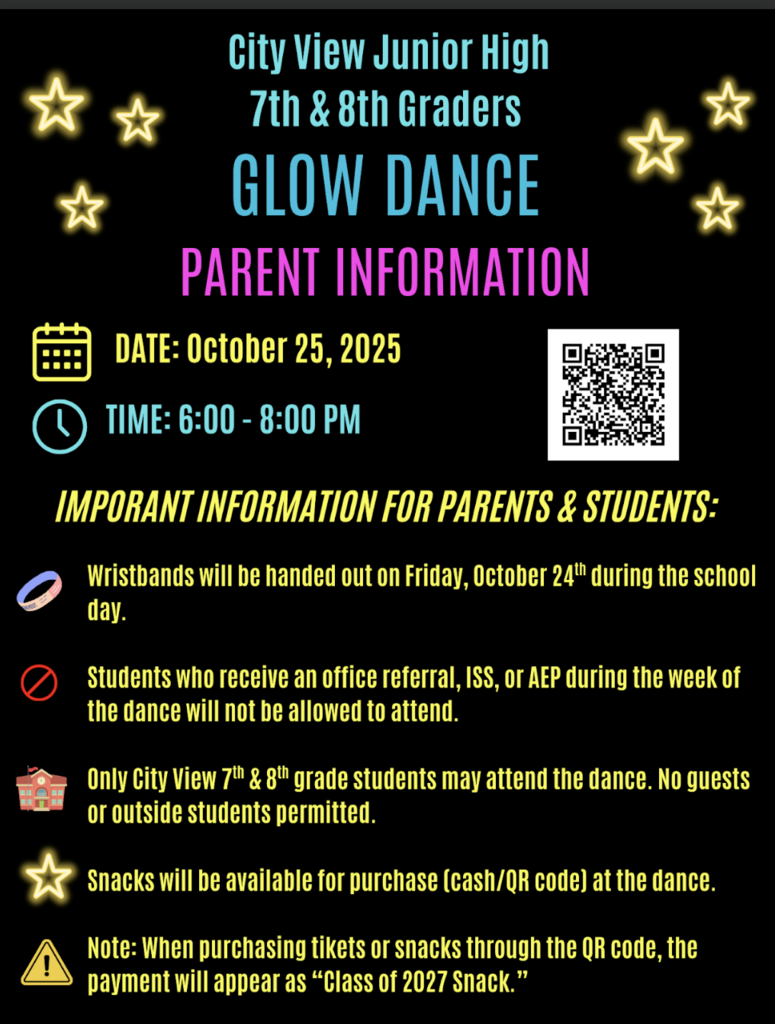 City View Junior High
7th & 8th Graders
GLOW DANCE
PARENT INFORMATION

DATE: October 25, 2025

TIME: 6:00 - 8:00 PM

IMPORANT INFORMATION FOR PARENTS & STUDENTS:

Wristbands will be handed out on Friday, October 24$^{th}$ during the school day.

Students who receive an office referral, ISS, or AEP during the week of the dance will not be allowed to attend.

Only City View 7$^{th}$ & 8$^{th}$ grade students may attend the dance. No guests or outside students permitted.

Snacks will be available for purchase (cash/QR code) at the dance.

Note: When purchasing tikets or snacks through the QR code, the payment will appear as “Class of 2027 Snack.”